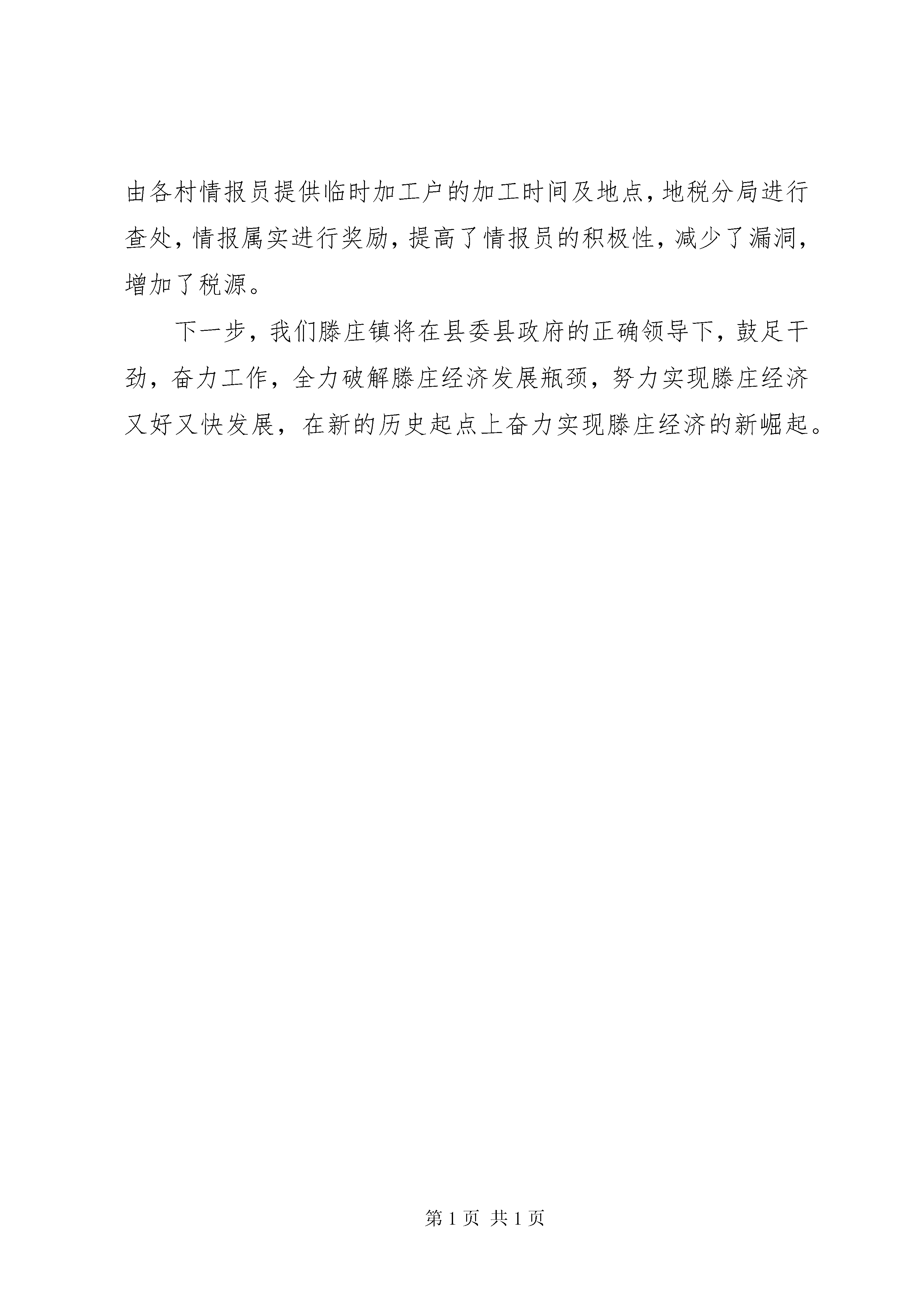 由各村情报员提供临时加工户的加工时间及地点，地税分局进行查处，情报属实进行奖励，提高了情报员的积极性，减少了漏洞，增加了税源。

下一步，我们滕庄镇将在县委县政府的正确领导下，鼓足干劲，奋力工作，全力破解滕庄经济发展瓶颈，努力实现滕庄经济又好又快发展，在新的历史起点上奋力实现滕庄经济的新崛起。

第 1 页 共 1 页